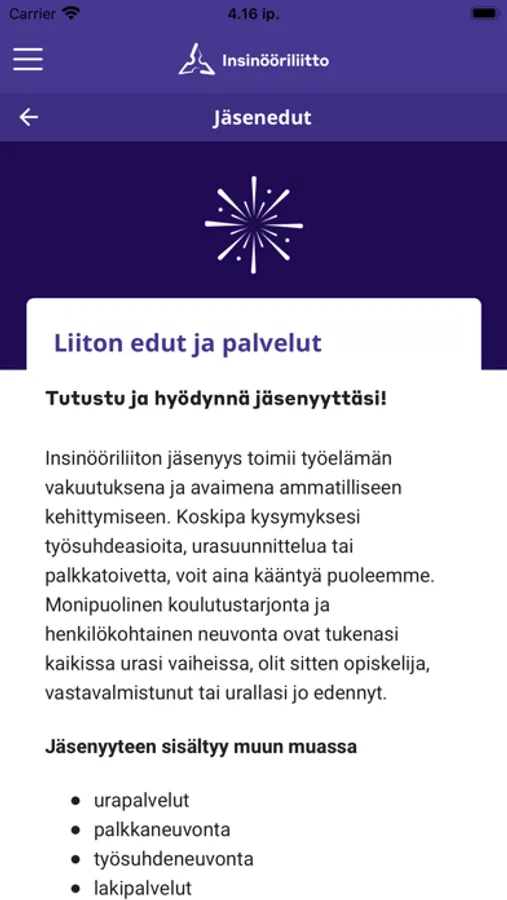 Carrier 4.16 ip.

Insinööriliitto

Jäsenedut

Liiton edut ja palvelut

Tutustu ja hyödynnä jäsenyyttäsi!

Insinööriliiton jäsenyys toimii työelämän vakuutuksena ja avaimena ammatilliseen kehittymiseen. Koskipa kysymyksesi työsuhdeasioita, urasuunnittelua tai palkkatoivetta, voit aina kääntyä puoleemme. Monipuolinen koulutustarjonta ja henkilökohtainen neuvonta ovat tukenasi kaikissa urasi vaiheissa, olit sitten opiskelija, vastavalmistunut tai urallasi jo edennyt.

Jäsenyyteen sisältyy muun muassa

- urapalvelut
- palkkaneuvonta
- työsuhdeneuvonta
- lakipalvelut